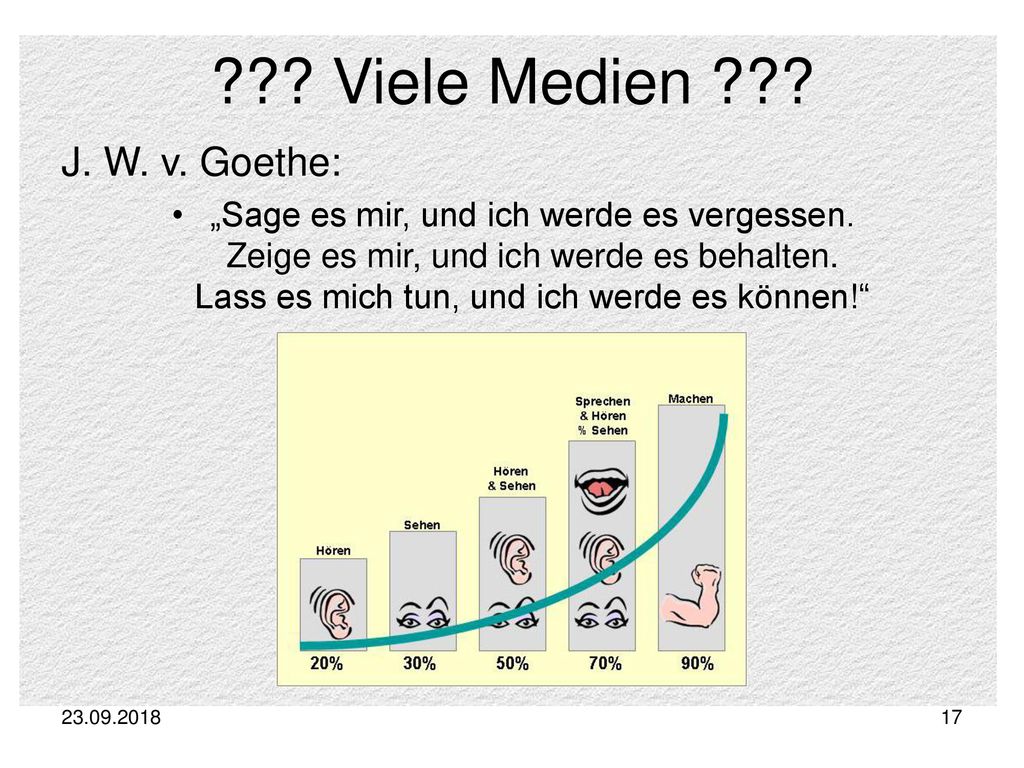 ??? Viele Medien ???

J. W. v. Goethe:

• „Sage es mir, und ich werde es vergessen. Zeige es mir, und ich werde es behalten. Lass es mich tun, und ich werde es können!“

Hören

Sehen

Hören & Sehen

Sprechen & Hören % Sehen

Machen

20%

30%

50%

70%

90%

23.09.2018

17